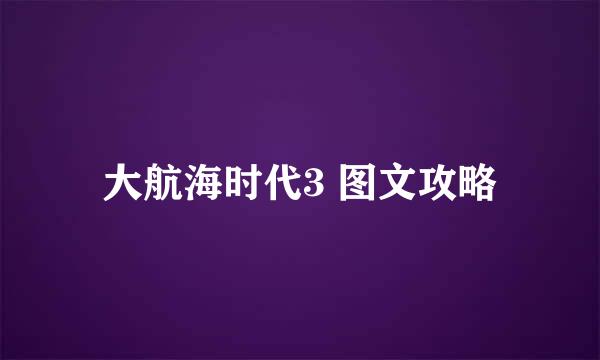 大航海时代3 图文攻略